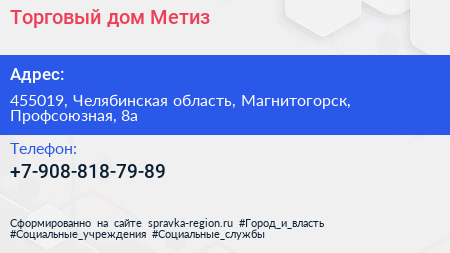 Торговый дом Метиз

Адрес:

455019, Челябинская область, Магнитогорск, Профсоюзная, 8а

Телефон:

+7-908-818-79-89

Сформированно на сайте spravka-region.ru #Город_и_власть #Социальные_учреждения #Социальные_службы